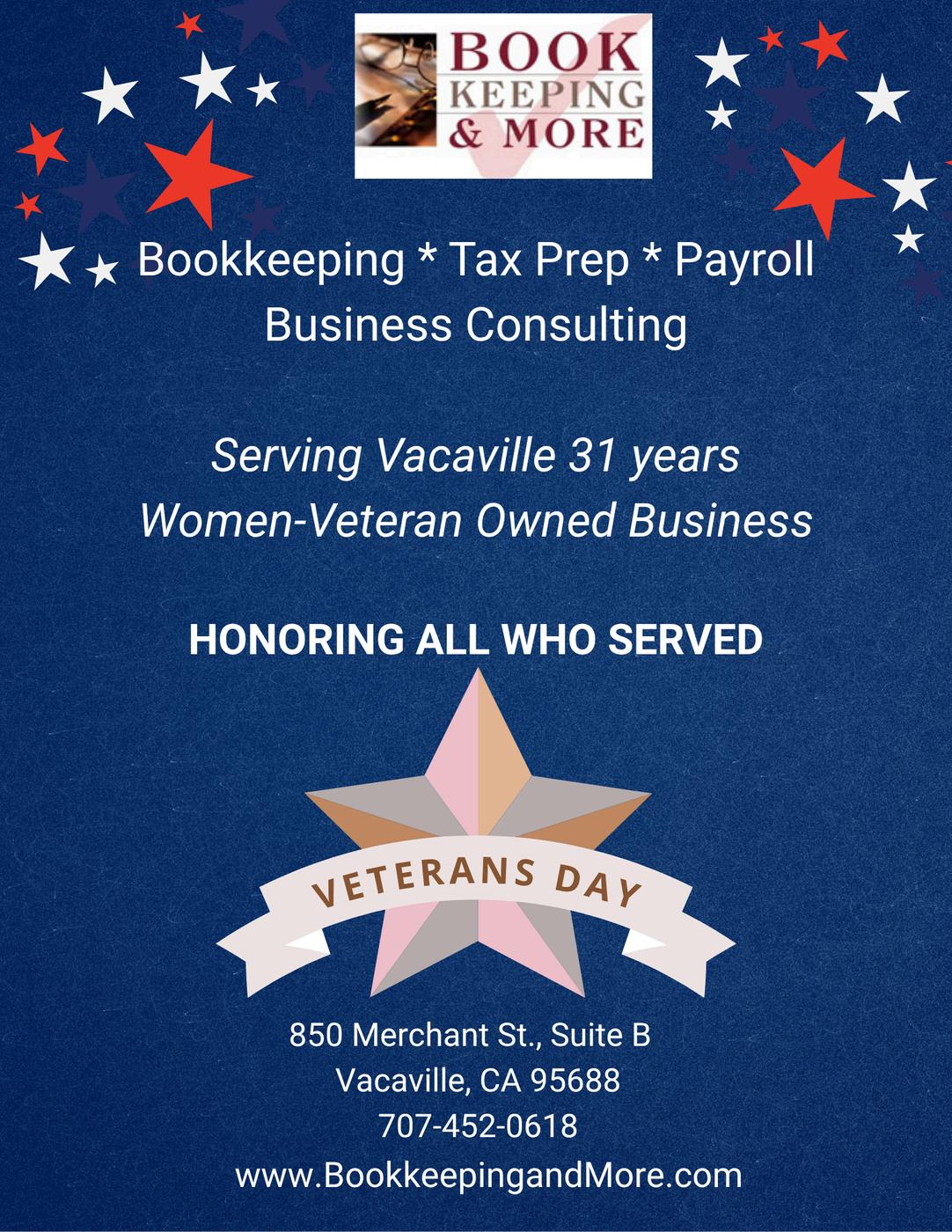 BOOK
KEEPING
& MORE

Bookkeeping * Tax Prep * Payroll
Business Consulting

Serving Vacaville 31 years
Women-Veteran Owned Business

HONORING ALL WHO SERVED

VETERANS DAY

850 Merchant St., Suite B
Vacaville, CA 95688
707-452-0618
www.BookkeepingandMore.com